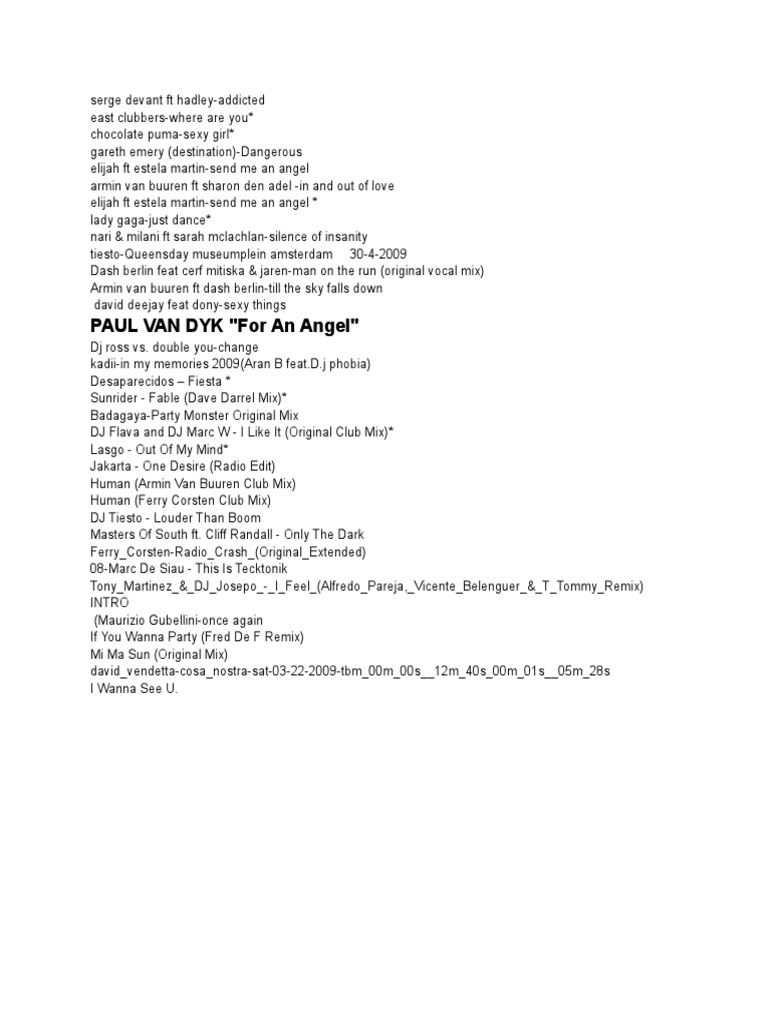 serge devant ft hadley-addicted
east clubbers-where are you*
chocolate puma-sexy girl*
gareth emery (destination)-Dangerous
elijah ft estela martin-send me an angel
armin van buuren ft sharon den adel -in and out of love
elijah ft estela martin-send me an angel *
lady gaga-just dance*
nari & milani ft sarah mclachlan-silence of insanity
tiesto-Queensday museumplein amsterdam 30-4-2009
Dash berlin feat cerf mitiska & jaren-man on the run (original vocal mix)
Armin van buuren ft dash berlin-till the sky falls down
david deejay feat dony-sexy things

PAUL VAN DYK "For An Angel"

Dj ross vs. double you-change
kadii-in my memories 2009(Aran B feat.D.j phobia)
Desaparecidos – Fiesta *
Sunrider - Fable (Dave Darrel Mix)*
Badagaya-Party Monster Original Mix
DJ Flava and DJ Marc W - I Like It (Original Club Mix)*
Lasgo - Out Of My Mind*
Jakarta - One Desire (Radio Edit)
Human (Armin Van Buuren Club Mix)
Human (Ferry Corsten Club Mix)
DJ Tiesto - Louder Than Boom
Masters Of South ft. Cliff Randall - Only The Dark
Ferry_Corsten-Radio_Crash_(Original_Extended)
08-Marc De Siau - This Is Tecktonik
Tony_Martinez_&_DJ_Josepo_-_I_Feel_(Alfredo_Pareja,_Vicente_Belenguer_&_T_Tommy_Remix)
INTRO
(Maurizio Gubellini-once again
If You Wanna Party (Fred De F Remix)
Mi Ma Sun (Original Mix)
david_vendetta-cosa_nostra-sat-03-22-2009-tbm_00m_00s__12m_40s_00m_01s__05m_28s
I Wanna See U.